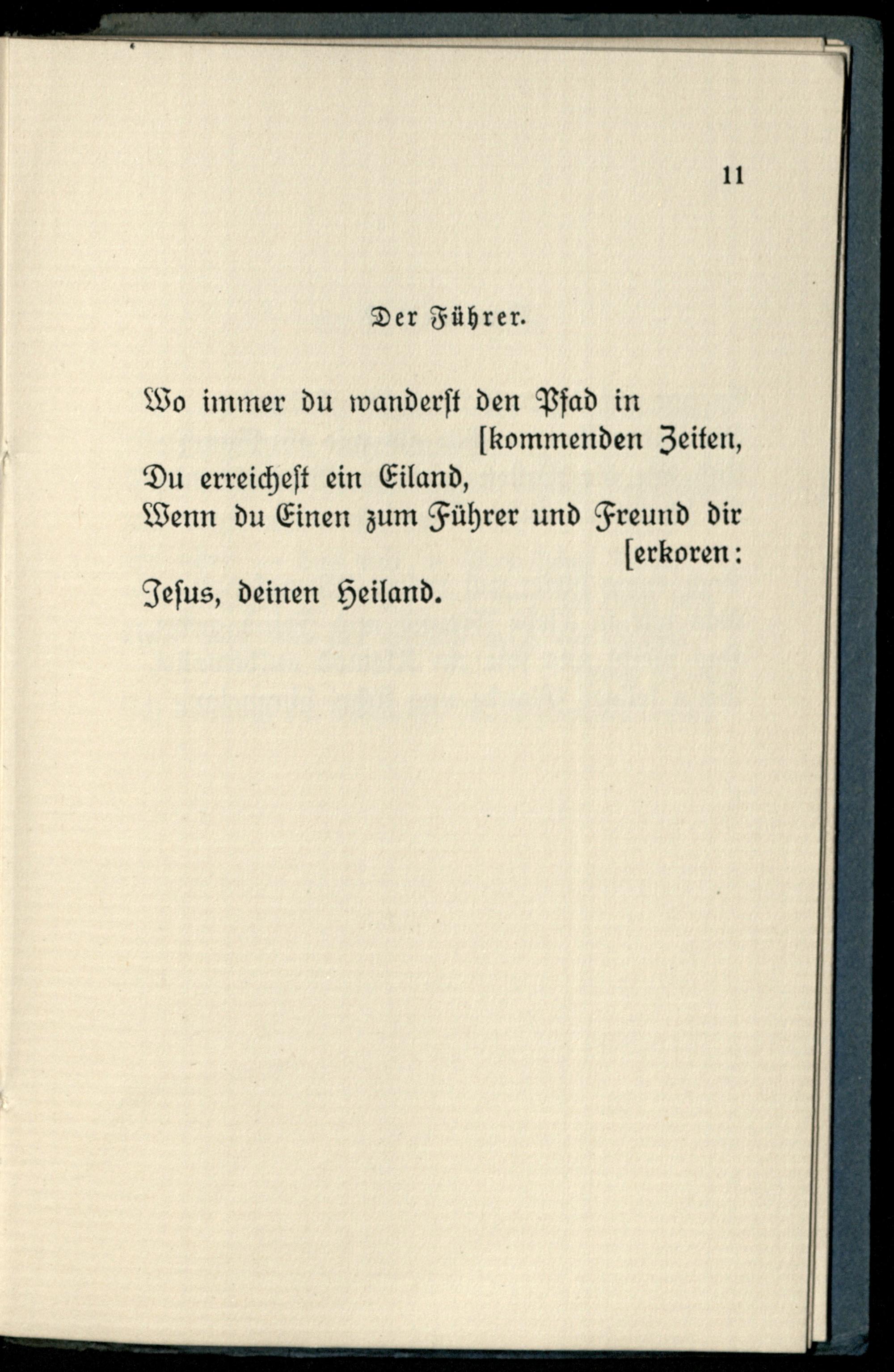 11

Der Führer.

Wo immer du wanderst den Pfad in
[kommenden Zeiten,
Du erreichest ein Eiland,
Wenn du Einen zum Führer und Freund dir
[erkoren:
Jesus, deinen Heiland.